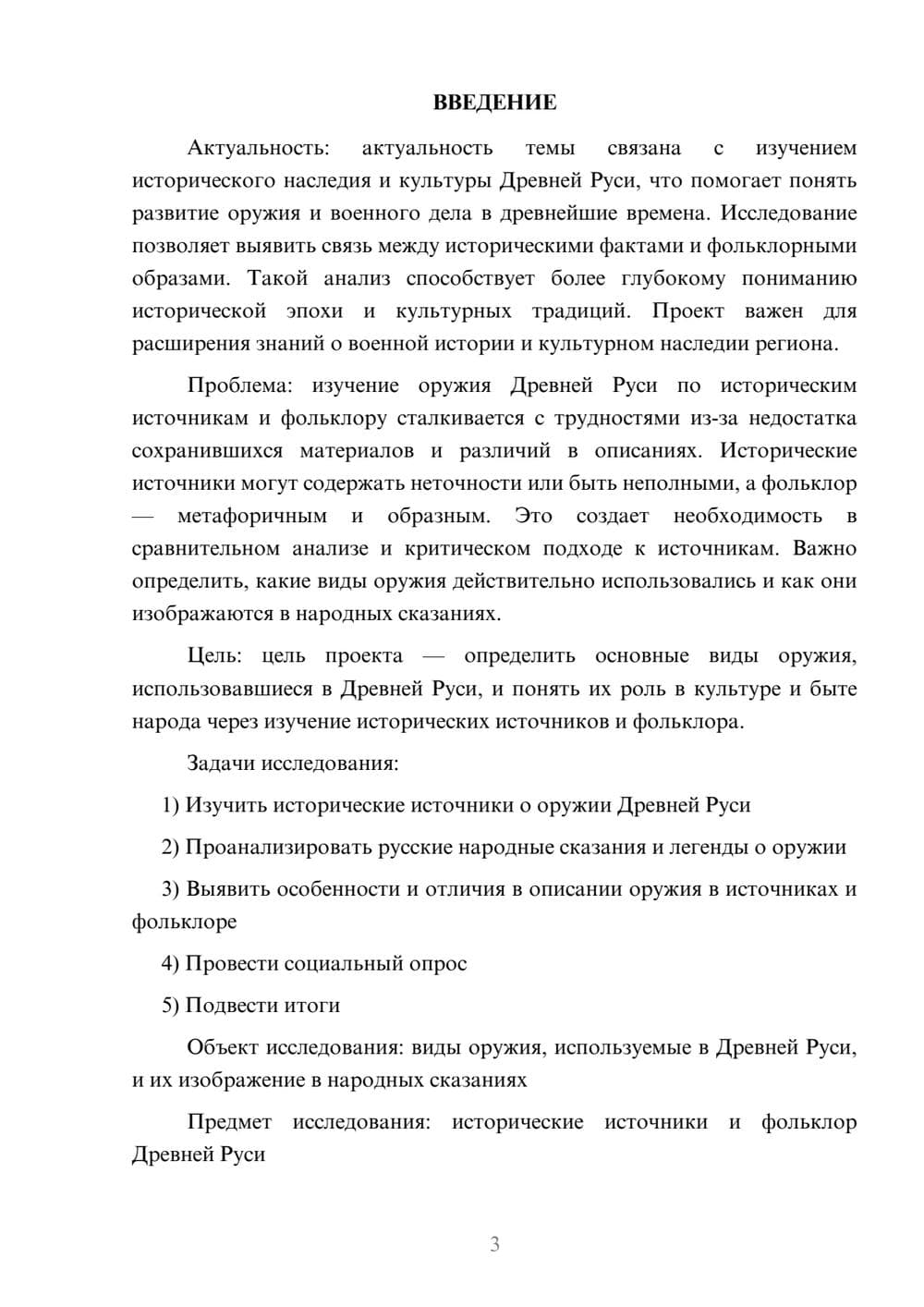 ВВЕДЕНИЕ

Актуальность: актуальность темы связана с изучением исторического наследия и культуры Древней Руси, что помогает понять развитие оружия и военного дела в древнейшие времена. Исследование позволяет выявить связь между историческими фактами и фольклорными образами. Такой анализ способствует более глубокому пониманию исторической эпохи и культурных традиций. Проект важен для расширения знаний о военной истории и культурном наследии региона.

Проблема: изучение оружия Древней Руси по историческим источникам и фольклору сталкивается с трудностями из-за недостатка сохранившихся материалов и различий в описаниях. Исторические источники могут содержать неточности или быть неполными, а фольклор — метафоричным и образным. Это создает необходимость в сравнительном анализе и критическом подходе к источникам. Важно определить, какие виды оружия действительно использовались и как они изображаются в народных сказаниях.

Цель: цель проекта — определить основные виды оружия, использовавшиеся в Древней Руси, и понять их роль в культуре и быте народа через изучение исторических источников и фольклора.

Задачи исследования:

1) Изучить исторические источники о оружии Древней Руси

2) Проанализировать русские народные сказания и легенды о оружии

3) Выявить особенности и отличия в описании оружия в источниках и фольклоре

4) Провести социальный опрос

5) Подвести итоги

Объект исследования: виды оружия, используемые в Древней Руси, и их изображение в народных сказаниях

Предмет исследования: исторические источники и фольклор Древней Руси

3